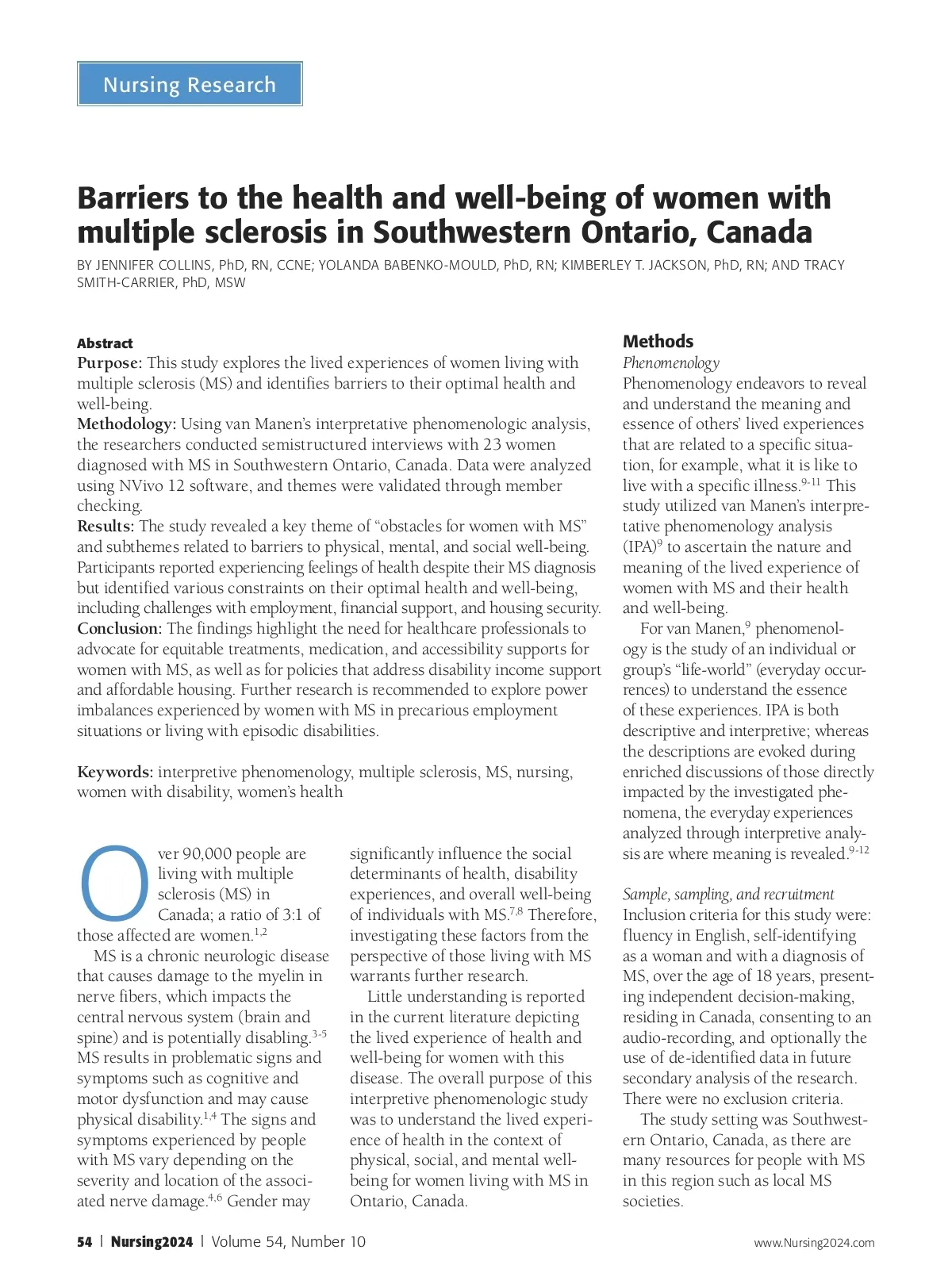 Nursing Research

Barriers to the health and well-being of women with multiple sclerosis in Southwestern Ontario, Canada

BY JENNIFER COLLINS, PhD, RN, CCNE; YOLANDA BABENKO-MOULD, PhD, RN; KIMBERLEY T. JACKSON, PhD, RN; AND TRACY SMITH-CARRIER, PhD, MSW

Abstract
Purpose: This study explores the lived experiences of women living with multiple sclerosis (MS) and identifies barriers to their optimal health and well-being.
Methodology: Using van Manen's interpretative phenomenologic analysis, the researchers conducted semistructured interviews with 23 women diagnosed with MS in Southwestern Ontario, Canada. Data were analyzed using NVivo 12 software, and themes were validated through member checking.
Results: The study revealed a key theme of "obstacles for women with MS" and subthemes related to barriers to physical, mental, and social well-being. Participants reported experiencing feelings of health despite their MS diagnosis but identified various constraints on their optimal health and well-being, including challenges with employment, financial support, and housing security.
Conclusion: The findings highlight the need for healthcare professionals to advocate for equitable treatments, medication, and accessibility supports for women with MS, as well as for policies that address disability income support and affordable housing. Further research is recommended to explore power imbalances experienced by women with MS in precarious employment situations or living with episodic disabilities.

Keywords: interpretive phenomenology, multiple sclerosis, MS, nursing, women with disability, women's health

Over 90,000 people are living with multiple sclerosis (MS) in Canada; a ratio of 3:1 of those affected are women.$^{1,2}$

MS is a chronic neurologic disease that causes damage to the myelin in nerve fibers, which impacts the central nervous system (brain and spine) and is potentially disabling.$^{3-5}$ MS results in problematic signs and symptoms such as cognitive and motor dysfunction and may cause physical disability.$^{1,4}$ The signs and symptoms experienced by people with MS vary depending on the severity and location of the associated nerve damage.$^{4,6}$ Gender may significantly influence the social determinants of health, disability experiences, and overall well-being of individuals with MS.$^{7,8}$ Therefore, investigating these factors from the perspective of those living with MS warrants further research.

Little understanding is reported in the current literature depicting the lived experience of health and well-being for women with this disease. The overall purpose of this interpretive phenomenologic study was to understand the lived experience of health in the context of physical, social, and mental well-being for women living with MS in Ontario, Canada.

Methods
Phenomenology
Phenomenology endeavors to reveal and understand the meaning and essence of others' lived experiences that are related to a specific situation, for example, what it is like to live with a specific illness.$^{9-11}$ This study utilized van Manen's interpretative phenomenology analysis (IPA)$^{9}$ to ascertain the nature and meaning of the lived experience of women with MS and their health and well-being.

For van Manen,$^{9}$ phenomenology is the study of an individual or group's "life-world" (everyday occurrences) to understand the essence of these experiences. IPA is both descriptive and interpretive; whereas the descriptions are evoked during enriched discussions of those directly impacted by the investigated phenomena, the everyday experiences analyzed through interpretive analysis are where meaning is revealed.$^{9-12}$

Sample, sampling, and recruitment
Inclusion criteria for this study were: fluency in English, self-identifying as a woman and with a diagnosis of MS, over the age of 18 years, presenting independent decision-making, residing in Canada, consenting to an audio-recording, and optionally the use of de-identified data in future secondary analysis of the research. There were no exclusion criteria.

The study setting was Southwestern Ontario, Canada, as there are many resources for people with MS in this region such as local MS societies.

54 | Nursing2024 | Volume 54, Number 10 www.Nursing2024.com